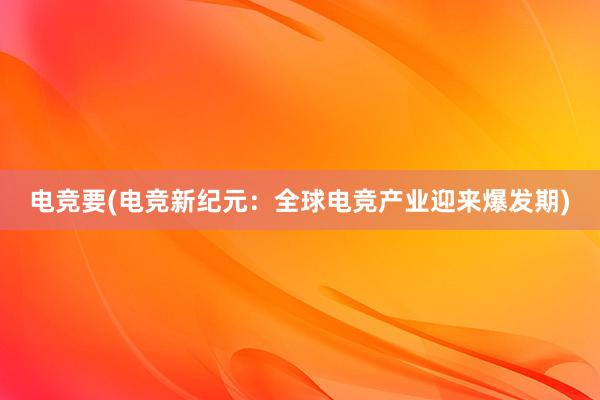 电竞要(电竞新纪元：全球电竞产业迎来爆发期)